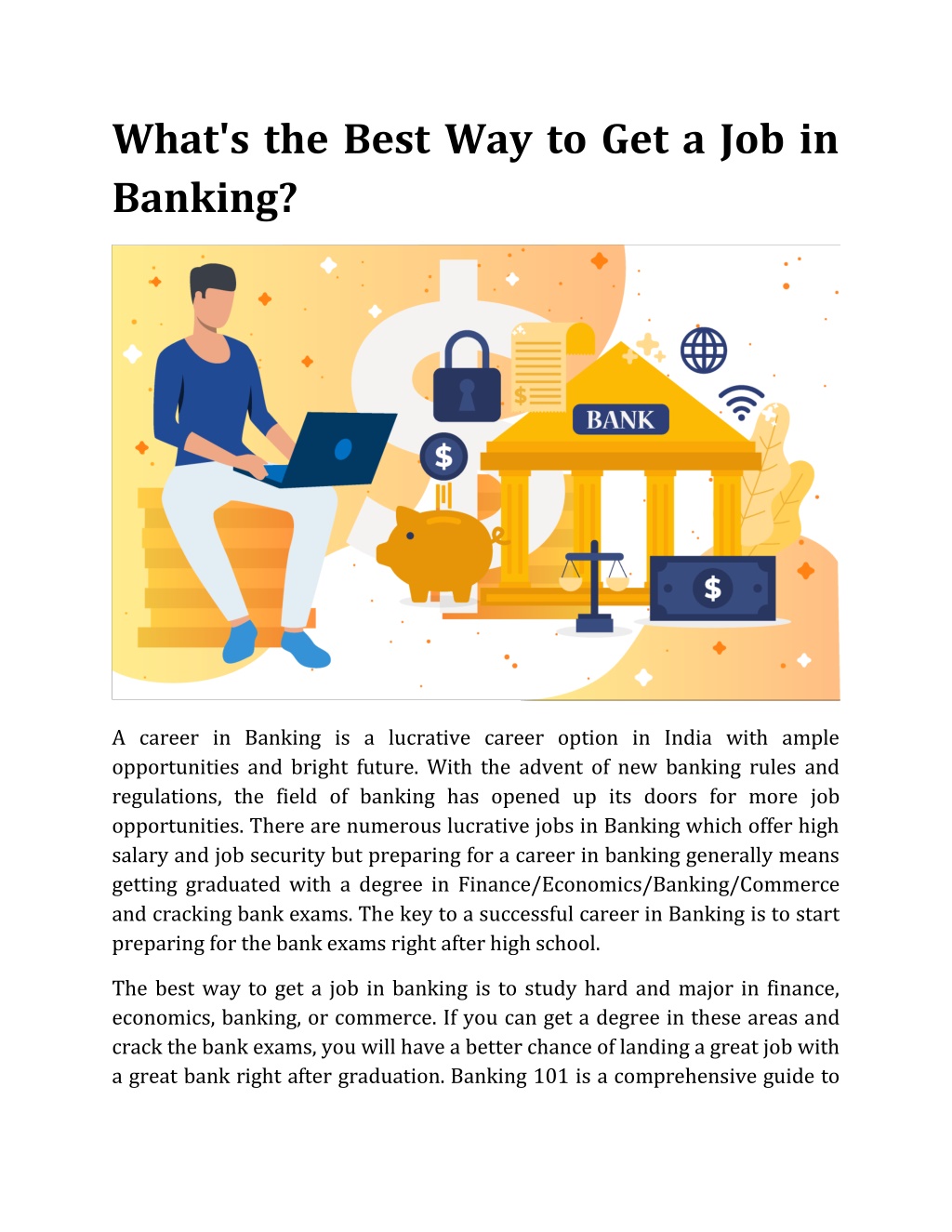 What's the Best Way to Get a Job in Banking?

BANK

$

$

$

A career in Banking is a lucrative career option in India with ample opportunities and bright future. With the advent of new banking rules and regulations, the field of banking has opened up its doors for more job opportunities. There are numerous lucrative jobs in Banking which offer high salary and job security but preparing for a career in banking generally means getting graduated with a degree in Finance/Economics/Banking/Commerce and cracking bank exams. The key to a successful career in Banking is to start preparing for the bank exams right after high school.

The best way to get a job in banking is to study hard and major in finance, economics, banking, or commerce. If you can get a degree in these areas and crack the bank exams, you will have a better chance of landing a great job with a great bank right after graduation. Banking 101 is a comprehensive guide to